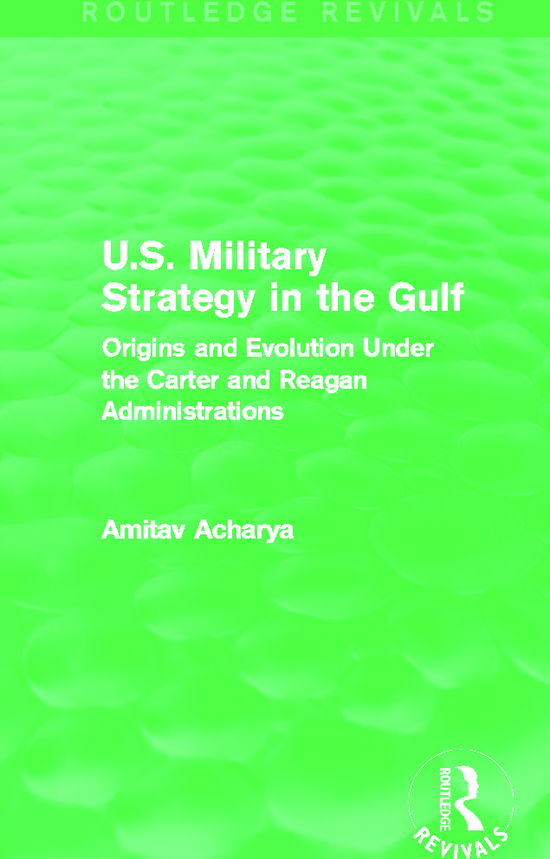 ROUTLEDGE REVIVALS

U.S. Military Strategy in the Gulf

Origins and Evolution Under the Carter and Reagan Administrations

Amitav Acharya

ROUTLEDGE

REVIVALS